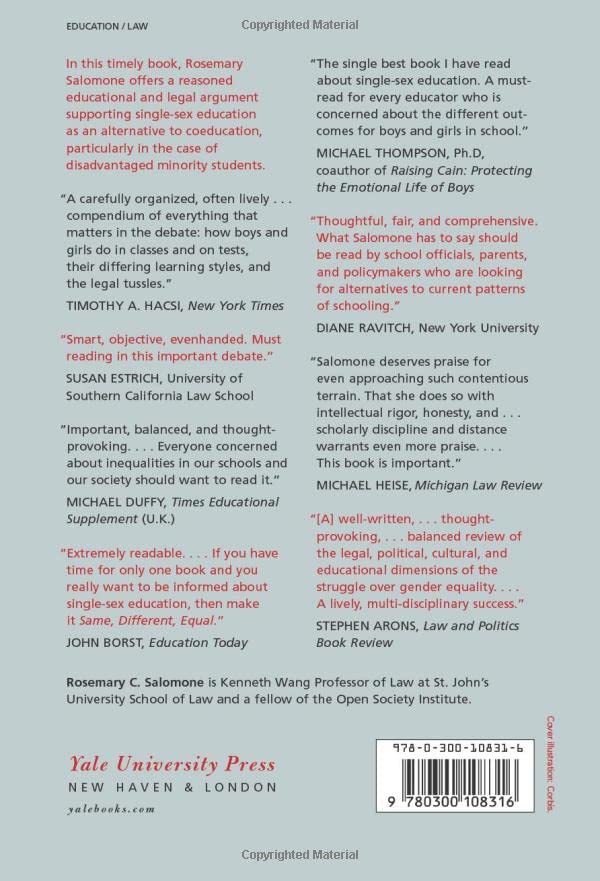 EDUCATION / LAW

Copyrighted Material

In this timely book, Rosemary Salomone offers a reasoned educational and legal argument supporting single-sex education as an alternative to coeducation, particularly in the case of disadvantaged minority students.

"A carefully organized, often lively . . . compendium of everything that matters in the debate: how boys and girls do in classes and on tests, their differing learning styles, and the legal tussles."
TIMOTHY A. HACSI, New York Times

"Smart, objective, evenhanded. Must reading in this important debate."
SUSAN ESTRICH, University of Southern California Law School

"Important, balanced, and thought-provoking. . . . Everyone concerned about inequalities in our schools and our society should want to read it."
MICHAEL DUFFY, Times Educational Supplement (U.K.)

"Extremely readable. . . . If you have time for only one book and you really want to be informed about single-sex education, then make it Same, Different, Equal."
JOHN BORST, Education Today

"The single best book I have read about single-sex education. A must-read for every educator who is concerned about the different outcomes for boys and girls in school."
MICHAEL THOMPSON, Ph.D, coauthor of Raising Cain: Protecting the Emotional Life of Boys

"Thoughtful, fair, and comprehensive. What Salomone has to say should be read by school officials, parents, and policymakers who are looking for alternatives to current patterns of schooling."
DIANE RAVITCH, New York University

"Salomone deserves praise for even approaching such contentious terrain. That she does so with intellectual rigor, honesty, and . . . scholarly discipline and distance warrants even more praise. . . . This book is important."
MICHAEL HEISE, Michigan Law Review

"[A] well-written, . . . thought-provoking, . . . balanced review of the legal, political, cultural, and educational dimensions of the struggle over gender equality. . . . A lively, multi-disciplinary success."
STEPHEN ARONS, Law and Politics Book Review

Rosemary C. Salomone is Kenneth Wang Professor of Law at St. John's University School of Law and a fellow of the Open Society Institute.

Yale University Press
NEW HAVEN & LONDON
yalebooks.com

978-0-300-10831-6
9 780300 108316

Cover illustration: Corbis.

Copyrighted Material